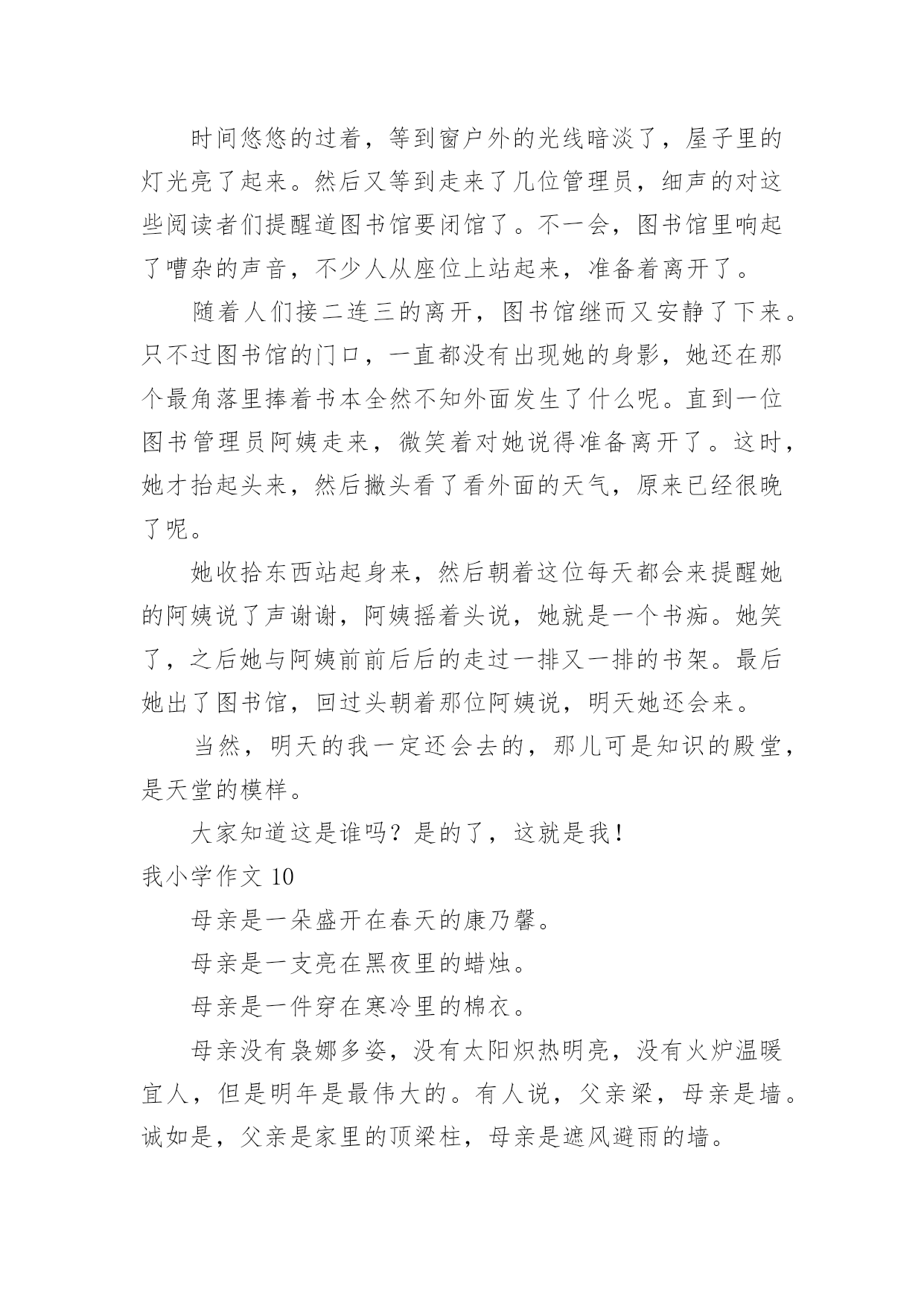 时间悠悠的过着，等到窗户外的光线暗淡了，屋子里的灯光亮了起来。然后又等到走来了几位管理员，细声的对这些阅读者们提醒道图书馆要闭馆了。不一会，图书馆里响起了嘈杂的声音，不少人从座位上站起来，准备着离开了。

随着人们接二连三的离开，图书馆继而又安静了下来。只不过图书馆的门口，一直都没有出现她的身影，她还在那个最角落里捧着书本全然不知外面发生了什么呢。直到一位图书管理员阿姨走来，微笑着对她说得准备离开了。这时，她才抬起头来，然后撇头看了看外面的天气，原来已经很晚了呢。

她收拾东西站起身来，然后朝着这位每天都会来提醒她的阿姨说了声谢谢，阿姨摇着头说，她就是一个书痴。她笑了，之后她与阿姨前前后后的走过一排又一排的书架。最后她出了图书馆，回过头朝着那位阿姨说，明天她还会来。

当然，明天的我一定还会去的，那儿可是知识的殿堂，是天堂的模样。

大家知道这是谁吗？是的了，这就是我！

我小学作文 10

母亲是一朵盛开在春天的康乃馨。

母亲是一支亮在黑夜里的蜡烛。

母亲是一件穿在寒冷里的棉衣。

母亲没有袅娜多姿，没有太阳炽热明亮，没有火炉温暖宜人，但是明年是最伟大的。有人说，父亲梁，母亲是墙。诚如是，父亲是家里的顶梁柱，母亲是遮风避雨的墙。